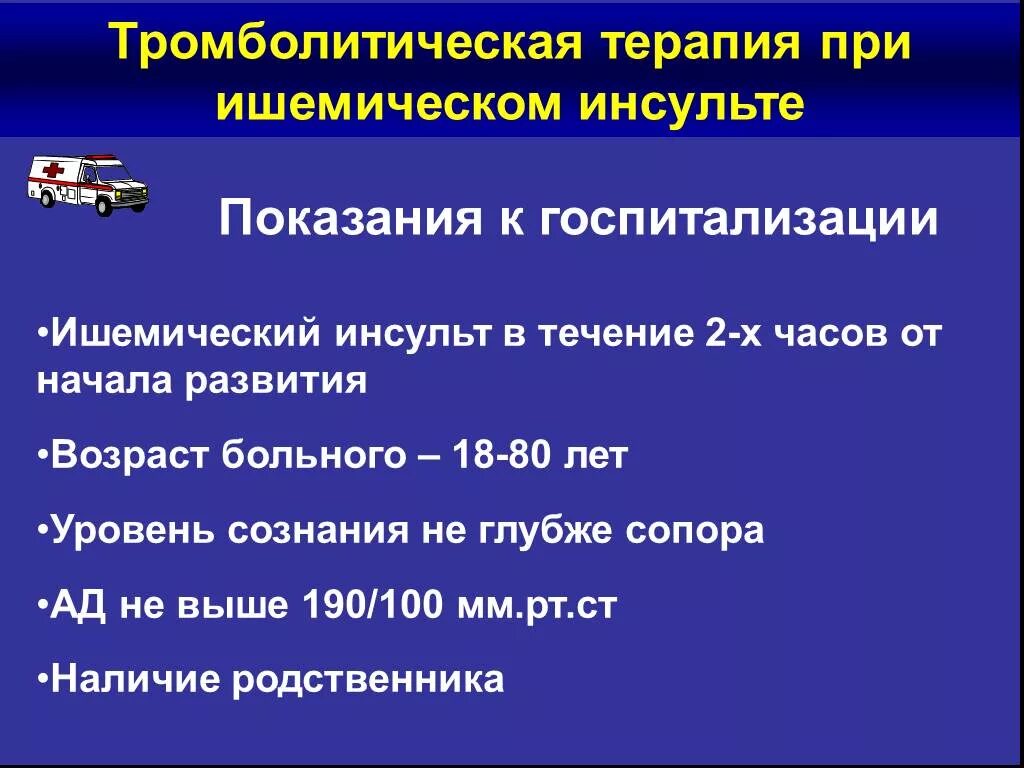 Тромболитическая терапия при ишемическом инсульте

Показания к госпитализации

•Ишемический инсульт в течение 2-х часов от начала развития

•Возраст больного – 18-80 лет

•Уровень сознания не глубже сопора

•АД не выше 190/100 мм.рт.ст

•Наличие родственника